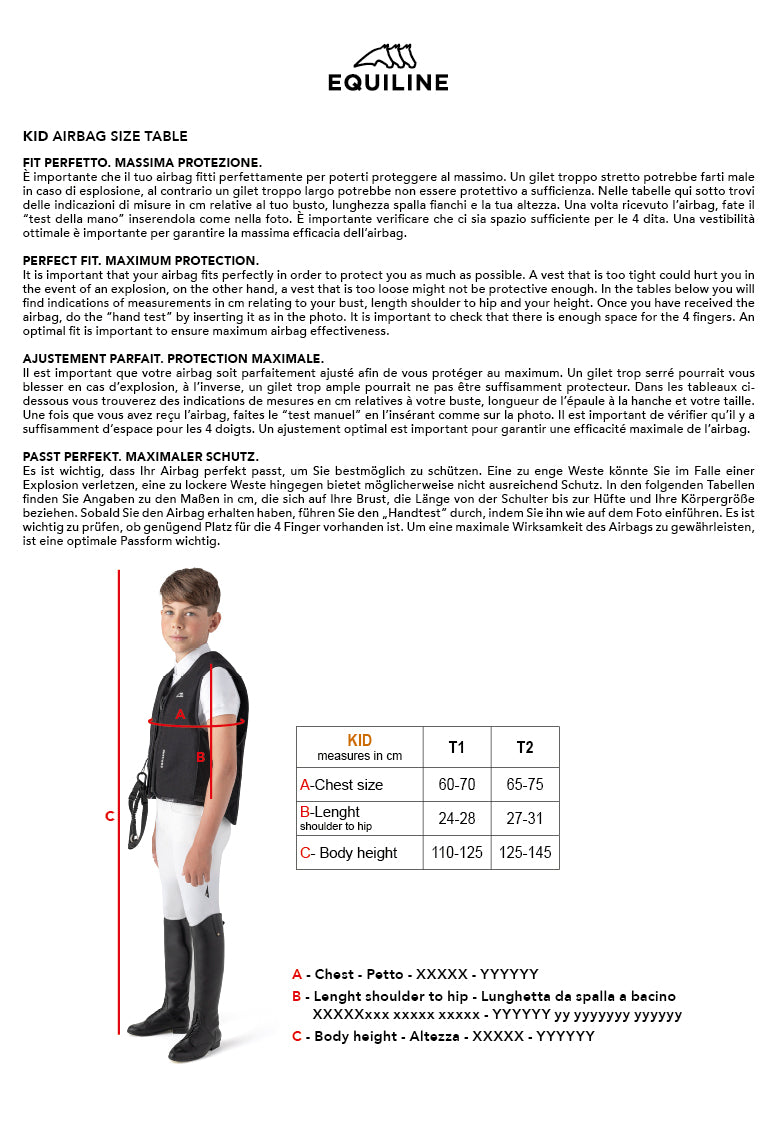 EQUILINE

KID AIRBAG SIZE TABLE

FIT PERFETTO. MASSIMA PROTEZIONE.
È importante che il tuo airbag fitti perfettamente per poterti proteggere al massimo. Un gilet troppo stretto potrebbe farti male in caso di esplosione, al contrario un gilet troppo largo potrebbe non essere protettivo a sufficienza. Nelle tabelle qui sotto trovi delle indicazioni di misure in cm relative al tuo busto, lunghezza spalla fianchi e la tua altezza. Una volta ricevuto l'airbag, fate il "test della mano" inserendola come nella foto. È importante verificare che ci sia spazio sufficiente per le 4 dita. Una vestibilità ottimale è importante per garantire la massima efficacia dell'airbag.

PERFECT FIT. MAXIMUM PROTECTION.
It is important that your airbag fits perfectly in order to protect you as much as possible. A vest that is too tight could hurt you in the event of an explosion, on the other hand, a vest that is too loose might not be protective enough. In the tables below you will find indications of measurements in cm relating to your bust, length shoulder to hip and your height. Once you have received the airbag, do the "hand test" by inserting it as in the photo. It is important to check that there is enough space for the 4 fingers. An optimal fit is important to ensure maximum airbag effectiveness.

AJUSTEMENT PARFAIT. PROTECTION MAXIMALE.
Il est important que votre airbag soit parfaitement ajusté afin de vous protéger au maximum. Un gilet trop serré pourrait vous blesser en cas d'explosion, à l'inverse, un gilet trop ample pourrait ne pas être suffisamment protecteur. Dans les tableaux ci-dessous vous trouverez des indications de mesures en cm relatives à votre buste, longueur de l'épaule à la hanche et votre taille. Une fois que vous avez reçu l'airbag, faites le "test manuel" en l'insérant comme sur la photo. Il est important de vérifier qu'il y a suffisamment d'espace pour les 4 doigts. Un ajustement optimal est important pour garantir une efficacité maximale de l'airbag.

PASST PERFEKT. MAXIMALER SCHUTZ.
Es ist wichtig, dass Ihr Airbag perfekt passt, um Sie bestmöglich zu schützen. Eine zu enge Weste könnte Sie im Falle einer Explosion verletzen, eine zu lockere Weste hingegen bietet möglicherweise nicht ausreichend Schutz. In den folgenden Tabellen finden Sie Angaben zu den Maßen in cm, die sich auf Ihre Brust, die Länge von der Schulter bis zur Hüfte und Ihre Körpergröße beziehen. Sobald Sie den Airbag erhalten haben, führen Sie den „Handtest" durch, indem Sie ihn wie auf dem Foto einführen. Es ist wichtig zu prüfen, ob genügend Platz für die 4 Finger vorhanden ist. Um eine maximale Wirksamkeit des Airbags zu gewährleisten, ist eine optimale Passform wichtig.

A
B
C

| KID measures in cm | T1 | T2 |
|---|---|---|
| A-Chest size | 60-70 | 65-75 |
| B-Lenght shoulder to hip | 24-28 | 27-31 |
| C- Body height | 110-125 | 125-145 |

A - Chest - Petto - XXXXX - YYYYYY
B - Lenght shoulder to hip - Lunghetta da spalla a bacino XXXXXxxx xxxxx xxxxx - YYYYYY yy yyyyyyy yyyyyy
C - Body height - Altezza - XXXXX - YYYYYY